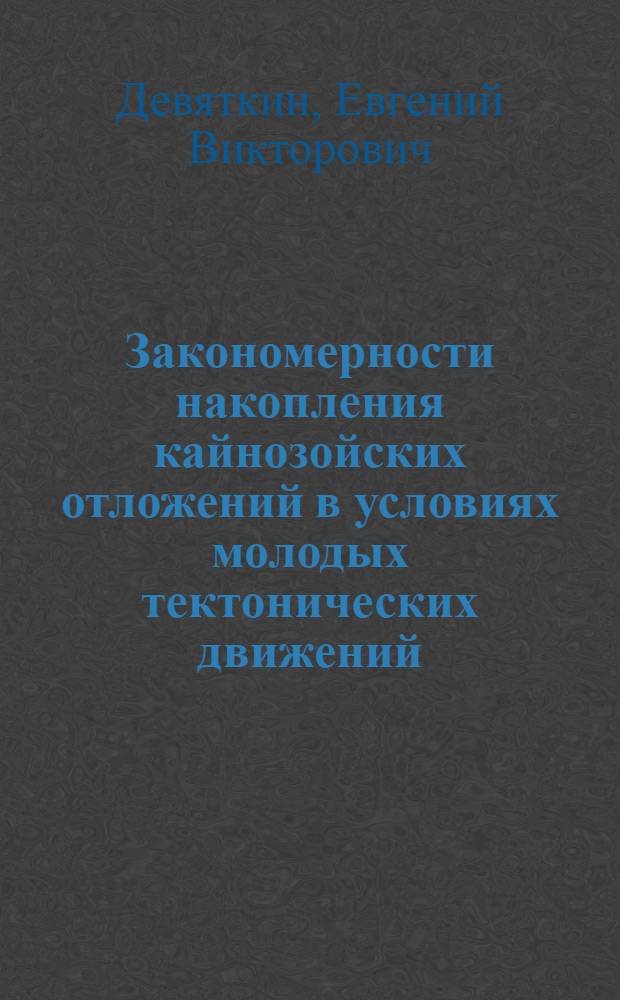 Девяткин, Евгений Викторович

Закономерности накопления кайнозойских отложений в условиях молодых тектонических движений